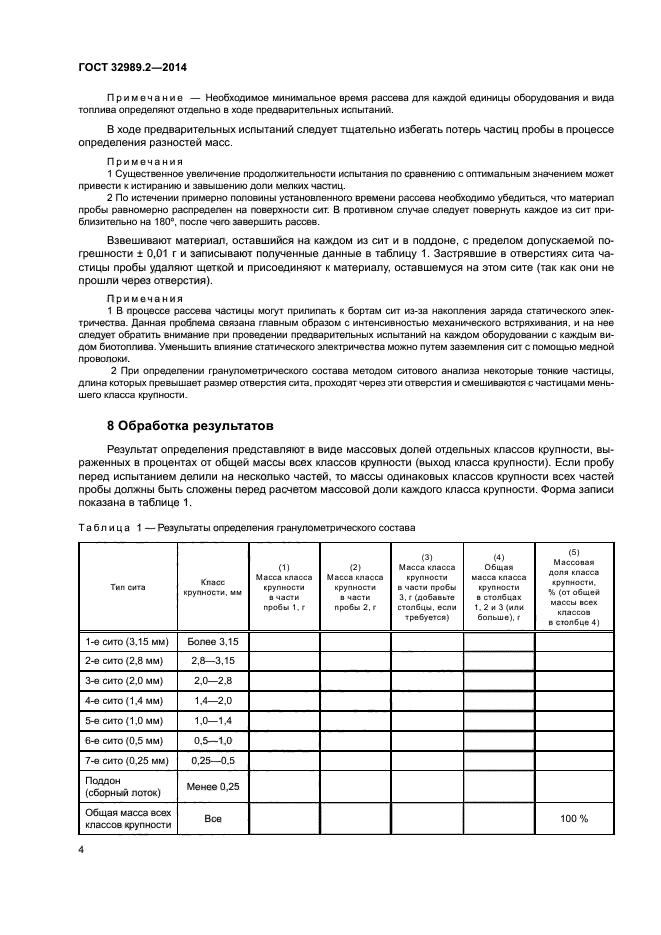 ГОСТ 32989.2—2014

Примечание — Необходимое минимальное время рассева для каждой единицы оборудования и вида топлива определяют отдельно в ходе предварительных испытаний.

В ходе предварительных испытаний следует тщательно избегать потерь частиц пробы в процессе определения разностей масс.

Примечания

1 Существенное увеличение продолжительности испытания по сравнению с оптимальным значением может привести к истиранию и завышению доли мелких частиц.

2 По истечении примерно половины установленного времени рассева необходимо убедиться, что материал пробы равномерно распределен на поверхности сит. В противном случае следует повернуть каждое из сит приблизительно на 180°, после чего завершить рассев.

Взвешивают материал, оставшийся на каждом из сит и в поддоне, с пределом допускаемой погрешности ± 0,01 г и записывают полученные данные в таблицу 1. Застрявшие в отверстиях сита частицы пробы удаляют щеткой и присоединяют к материалу, оставшемуся на этом сите (так как они не прошли через отверстия).

Примечания

1 В процессе рассева частицы могут прилипать к бортам сит из-за накопления заряда статического электричества. Данная проблема связана главным образом с интенсивностью механического встряхивания, и на нее следует обратить внимание при проведении предварительных испытаний на каждом оборудовании с каждым видом биотоплива. Уменьшить влияние статического электричества можно путем заземления сит с помощью медной проволоки.

2 При определении гранулометрического состава методом ситового анализа некоторые тонкие частицы, длина которых превышает размер отверстия сита, проходят через эти отверстия и смешиваются с частицами меньшего класса крупности.

8 Обработка результатов

Результат определения представляют в виде массовых долей отдельных классов крупности, выраженных в процентах от общей массы всех классов крупности (выход класса крупности). Если пробу перед испытанием делили на несколько частей, то массы одинаковых классов крупности всех частей пробы должны быть сложены перед расчетом массовой доли каждого класса крупности. Форма записи показана в таблице 1.

Таблица 1 — Результаты определения гранулометрического состава

| Тип сита | Класс крупности, мм | (1) Масса класса крупности в части пробы 1, г | (2) Масса класса крупности в части пробы 2, г | (3) Масса класса крупности в части пробы 3, г (добавьте столбцы, если требуется) | (4) Общая масса класса крупности в столбцах 1, 2 и 3 (или больше), г | (5) Массовая доля класса крупности, % (от общей массы всех классов в столбце 4) |
|---|---|---|---|---|---|---|
| 1-е сито (3,15 мм) | Более 3,15 | | | | | |
| 2-е сито (2,8 мм) | 2,8—3,15 | | | | | |
| 3-е сито (2,0 мм) | 2,0—2,8 | | | | | |
| 4-е сито (1,4 мм) | 1,4—2,0 | | | | | |
| 5-е сито (1,0 мм) | 1,0—1,4 | | | | | |
| 6-е сито (0,5 мм) | 0,5—1,0 | | | | | |
| 7-е сито (0,25 мм) | 0,25—0,5 | | | | | |
| Поддон (сборный лоток) | Менее 0,25 | | | | | |
| Общая масса всех классов крупности | Все | | | | | 100 % |

4